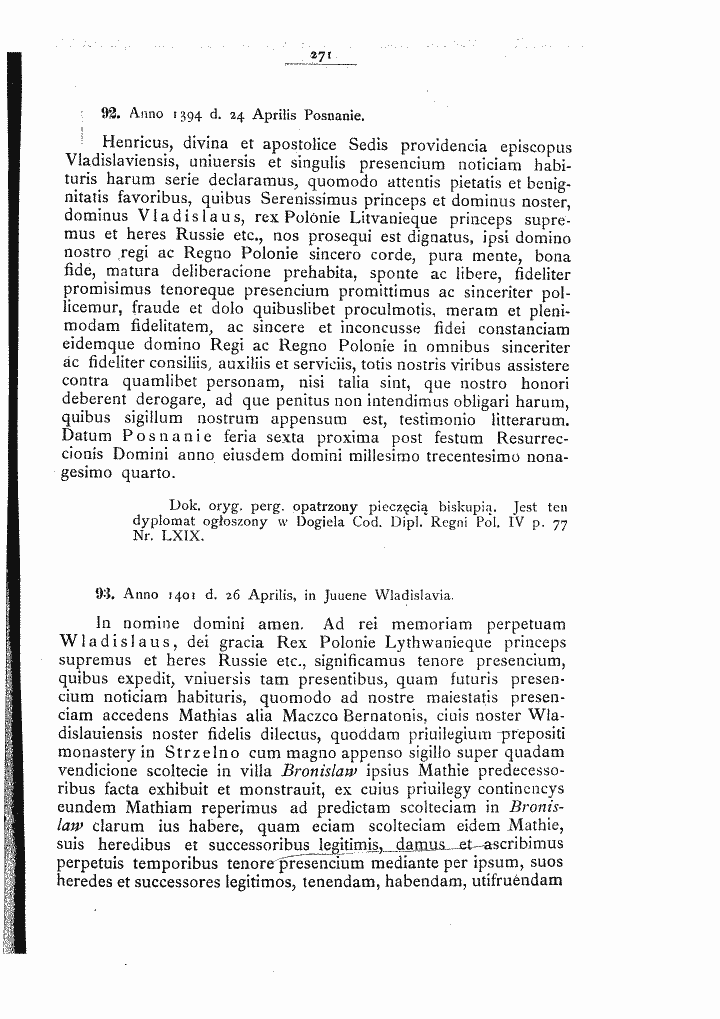 271

92. Anno 1394 d. 24 Aprilis Posnanie.

Henricus, divina et apostolice Sedis providencia episcopus Vladislaviensis, uniuersis et singulis presencium noticiam habituris harum serie declaramus, quomodo attentis pietatis et benignitatis favoribus, quibus Serenissimus princeps et dominus noster, dominus Vladislaus, rex Polonie Litvanieque princeps supremus et heres Russie etc., nos prosequi est dignatus, ipsi domino nostro regi ac Regno Polonie sincero corde, pura mente, bona fide, matura deliberacione prehabita, sponte ac libere, fideliter promisimus tenoreque presencium promittimus ac sinceriter pollicemur, fraude et dolo quibuslibet proculmotis, meram et plenimodam fidelitatem, ac sincere et inconcusse fidei constanciam eidemque domino Regi ac Regno Polonie in omnibus sinceriter ac fideliter consiliis, auxiliis et serviciis, totis nostris viribus assistere contra quamlibet personam, nisi talia sint, que nostro honori deberent derogare, ad que penitus non intendimus obligari harum, quibus sigillum nostrum appensum est, testimonio litterarum. Datum Posnanie feria sexta proxima post festum Resurreccionis Domini anno eiusdem domini millesimo trecentesimo nonagesimo quarto.

Dok. oryg. perg. opatrzony pieczęcią biskupią. Jest ten dyplomat ogłoszony w Dogiela Cod. Dipl. Regni Pol. IV p. 77 Nr. LXIX.

93. Anno 1401 d. 26 Aprilis, in Juuene Wladislavia.

In nomine domini amen. Ad rei memoriam perpetuam Wladislaus, dei gracia Rex Polonie Lythwanieque princeps supremus et heres Russie etc., significamus tenore presencium, quibus expedit, vniuersis tam presentibus, quam futuris presencium noticiam habituris, quomodo ad nostre maiestatis presenciam accedens Mathias alia Maczco Bernatonis, ciuis noster Wladislauiensis noster fidelis dilectus, quoddam priuilegium prepositi monastery in Strzelno cum magno appenso sigillo super quadam vendicione scoltecie in villa Bronislaw ipsius Mathie predecessoribus facta exhibuit et monstrauit, ex cuius priuilegy continencys eundem Mathiam reperimus ad predictam scolteciam in Bronislaw clarum ius habere, quam eciam scolteciam eidem Mathie, suis heredibus et successoribus legitimis, damus et ascribimus perpetuis temporibus tenore presencium mediante per ipsum, suos heredes et successores legitimos, tenendam, habendam, utifruendam